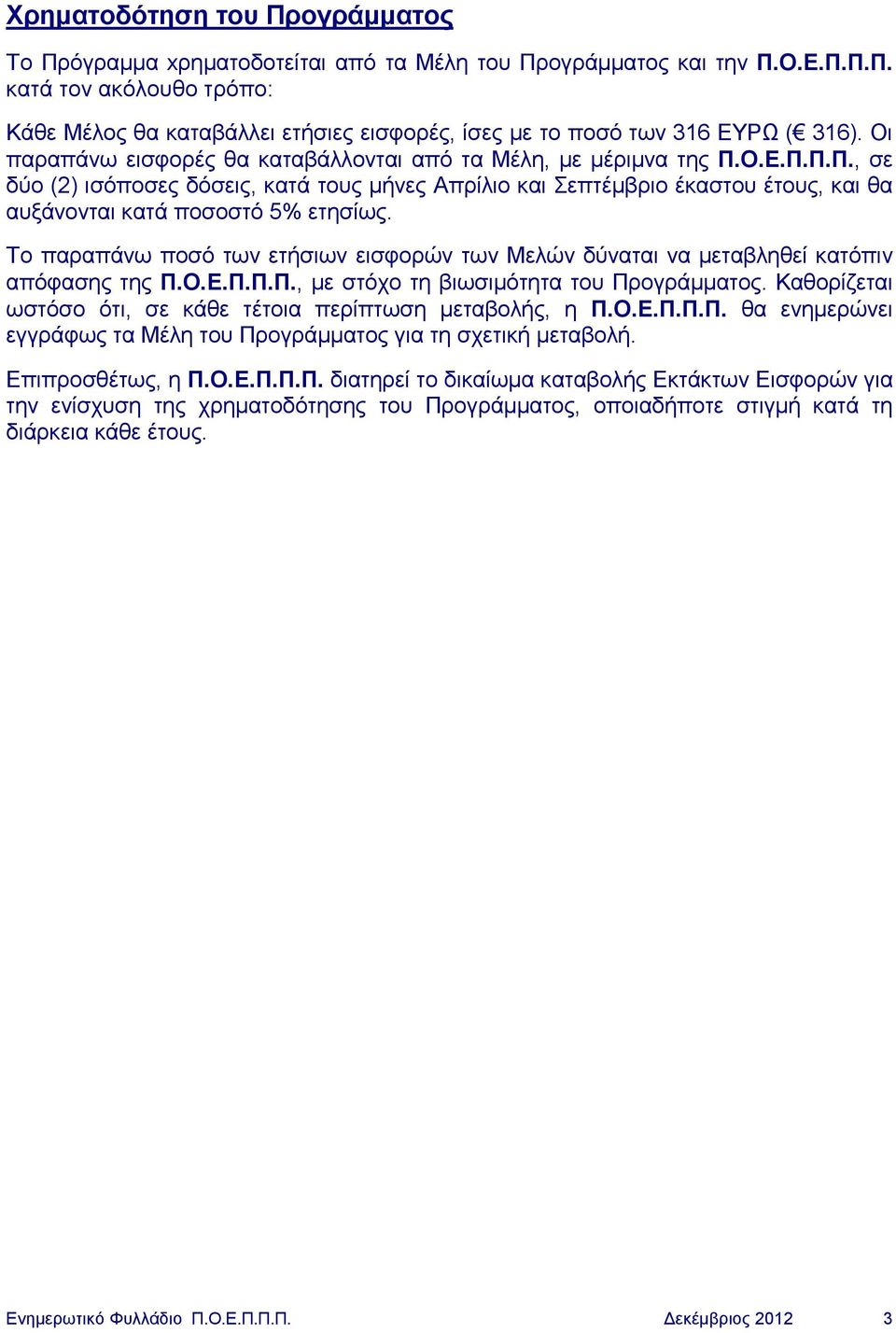 Χρηματοδότηση του Προγράμματος

Το Πρόγραμμα χρηματοδοτείται από τα Μέλη του Προγράμματος και την Π.Ο.Ε.Π.Π.Π. κατά τον ακόλουθο τρόπο:

Κάθε Μέλος θα καταβάλλει ετήσιες εισφορές, ίσες με το ποσό των 316 ΕΥΡΩ (€ 316). Οι παραπάνω εισφορές θα καταβάλλονται από τα Μέλη, με μέριμνα της Π.Ο.Ε.Π.Π.Π., σε δύο (2) ισόποσες δόσεις, κατά τους μήνες Απρίλιο και Σεπτέμβριο έκαστου έτους, και θα αυξάνονται κατά ποσοστό 5% ετησίως.

Το παραπάνω ποσό των ετήσιων εισφορών των Μελών δύναται να μεταβληθεί κατόπιν απόφασης της Π.Ο.Ε.Π.Π.Π., με στόχο τη βιωσιμότητα του Προγράμματος. Καθορίζεται ωστόσο ότι, σε κάθε τέτοια περίπτωση μεταβολής, η Π.Ο.Ε.Π.Π.Π. θα ενημερώνει εγγράφως τα Μέλη του Προγράμματος για τη σχετική μεταβολή.

Επιπροσθέτως, η Π.Ο.Ε.Π.Π.Π. διατηρεί το δικαίωμα καταβολής Εκτάκτων Εισφορών για την ενίσχυση της χρηματοδότησης του Προγράμματος, οποιαδήποτε στιγμή κατά τη διάρκεια κάθε έτους.

Ενημερωτικό Φυλλάδιο Π.Ο.Ε.Π.Π.Π. Δεκέμβριος 2012 3